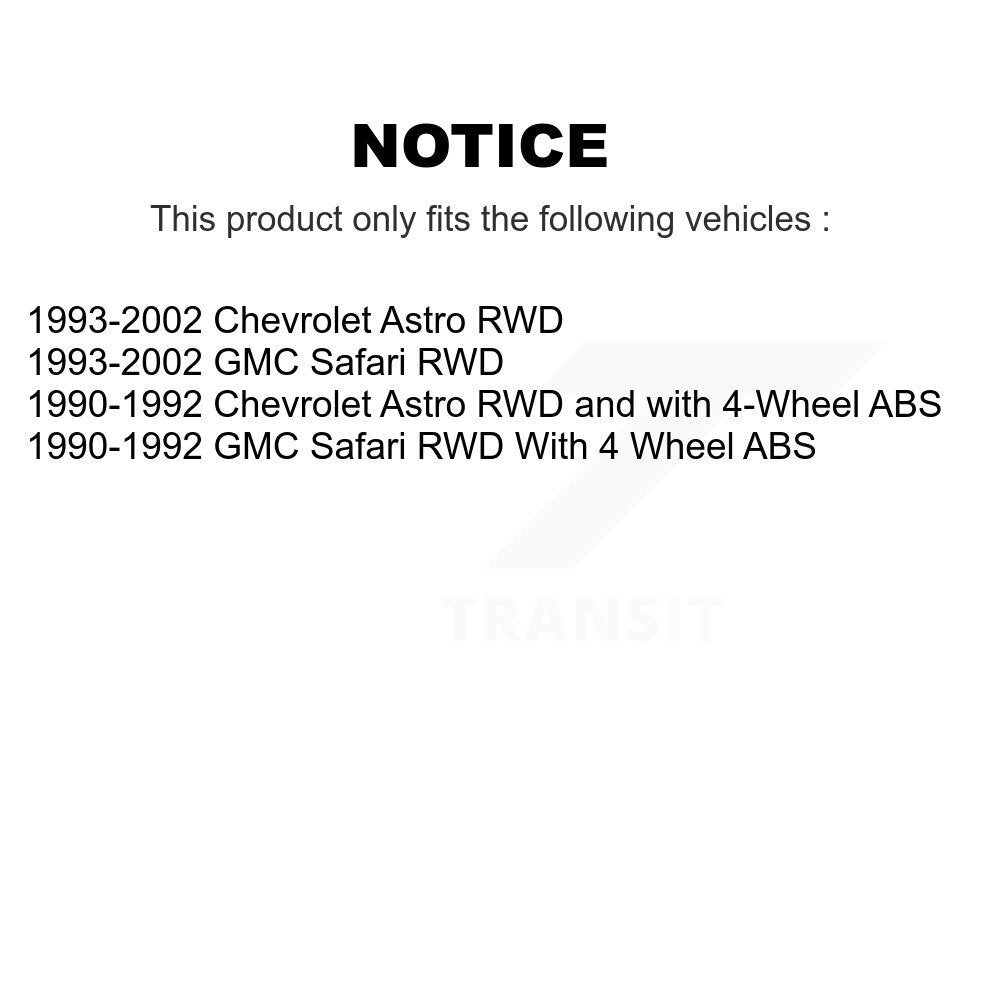 NOTICE

This product only fits the following vehicles :

1993-2002 Chevrolet Astro RWD
1993-2002 GMC Safari RWD
1990-1992 Chevrolet Astro RWD and with 4-Wheel ABS
1990-1992 GMC Safari RWD With 4 Wheel ABS

TRANSIT